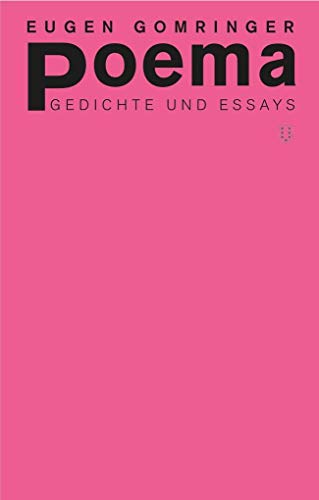 EUGEN GOMRINGER
poema
GEDICHTE UND ESSAYS